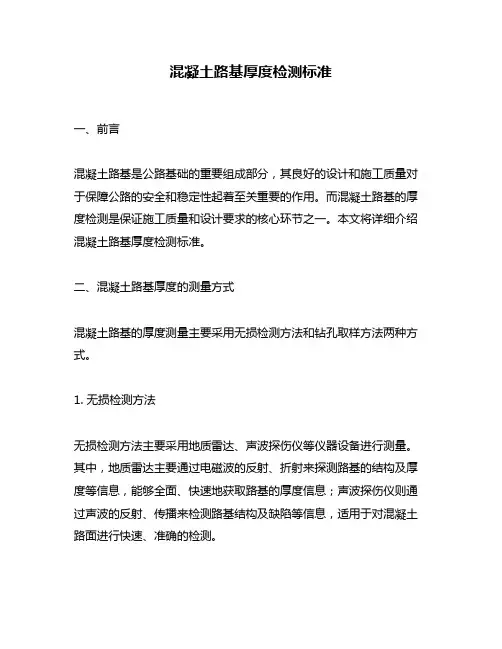 混凝土路基厚度检测标准

一、前言

混凝土路基是公路基础的重要组成部分，其良好的设计和施工质量对于保障公路的安全和稳定性起着至关重要的作用。而混凝土路基的厚度检测是保证施工质量和设计要求的核心环节之一。本文将详细介绍混凝土路基厚度检测标准。

二、混凝土路基厚度的测量方式

混凝土路基的厚度测量主要采用无损检测方法和钻孔取样方法两种方式。

1. 无损检测方法

无损检测方法主要采用地质雷达、声波探伤仪等仪器设备进行测量。其中，地质雷达主要通过电磁波的反射、折射来探测路基的结构及厚度等信息，能够全面、快速地获取路基的厚度信息；声波探伤仪则通过声波的反射、传播来检测路基结构及缺陷等信息，适用于对混凝土路面进行快速、准确的检测。